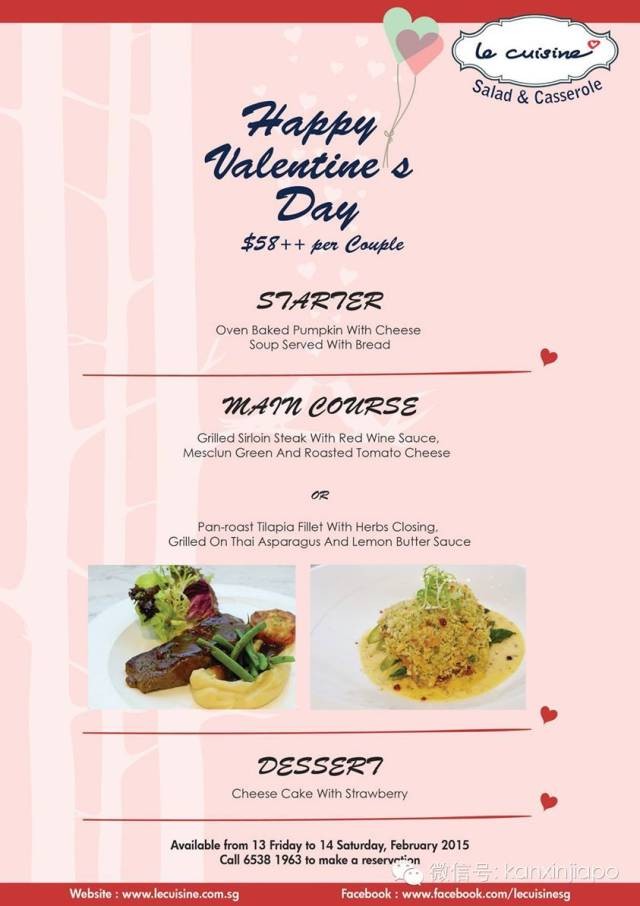 le cuisine
Salad & Casserole

Happy Valentine's Day
$58++ per Couple

STARTER
Oven Baked Pumpkin With Cheese Soup Served With Bread

MAIN COURSE
Grilled Sirloin Steak With Red Wine Sauce, Mesclun Green And Roasted Tomato Cheese

OR

Pan-roast Tilapia Fillet With Herbs Closing, Grilled On Thai Asparagus And Lemon Butter Sauce

DESSERT
Cheese Cake With Strawberry

Available from 13 Friday to 14 Saturday, February 2015
Call 6538 1963 to make a reservation

微信号: kanxinjiapo

Website : www.lecuisine.com.sg
Facebook : www.facebook.com/lecuisinesg